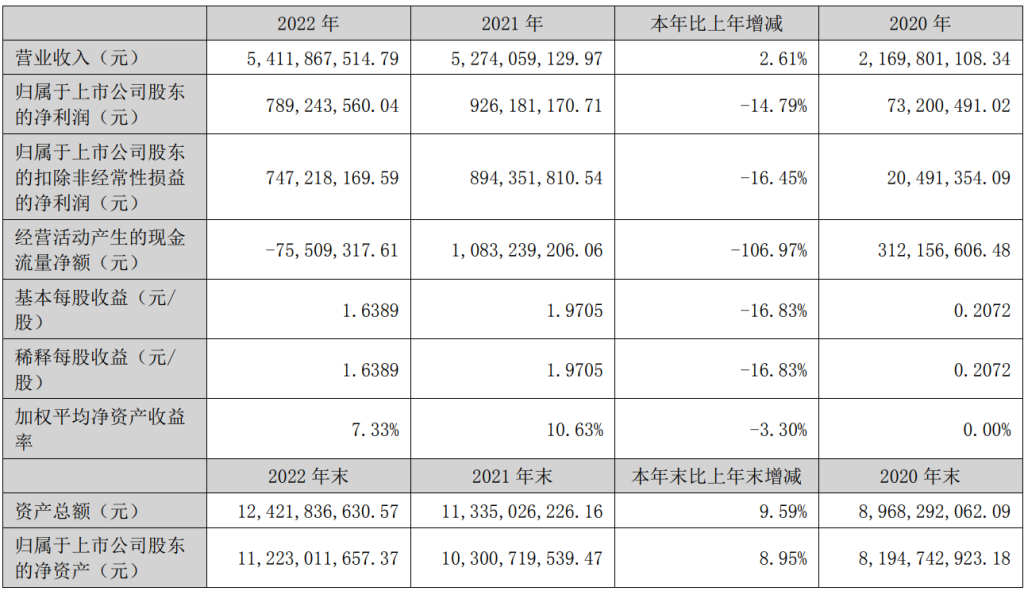 |  | 2022 年 | 2021 年 | 本年比上年增减 | 2020 年 |
|---|---|---|---|---|
| 营业收入（元） | 5,411,867,514.79 | 5,274,059,129.97 | 2.61% | 2,169,801,108.34 |
| 归属于上市公司股东的净利润（元） | 789,243,560.04 | 926,181,170.71 | -14.79% | 73,200,491.02 |
| 归属于上市公司股东的扣除非经常性损益的净利润（元） | 747,218,169.59 | 894,351,810.54 | -16.45% | 20,491,354.09 |
| 经营活动产生的现金流量净额（元） | -75,509,317.61 | 1,083,239,206.06 | -106.97% | 312,156,606.48 |
| 基本每股收益（元/股） | 1.6389 | 1.9705 | -16.83% | 0.2072 |
| 稀释每股收益（元/股） | 1.6389 | 1.9705 | -16.83% | 0.2072 |
| 加权平均净资产收益率 | 7.33% | 10.63% | -3.30% | 0.00% |
|  | 2022 年末 | 2021 年末 | 本年末比上年末增减 | 2020 年末 |
| 资产总额（元） | 12,421,836,630.57 | 11,335,026,226.16 | 9.59% | 8,968,292,062.09 |
| 归属于上市公司股东的净资产（元） | 11,223,011,657.37 | 10,300,719,539.47 | 8.95% | 8,194,742,923.18 |